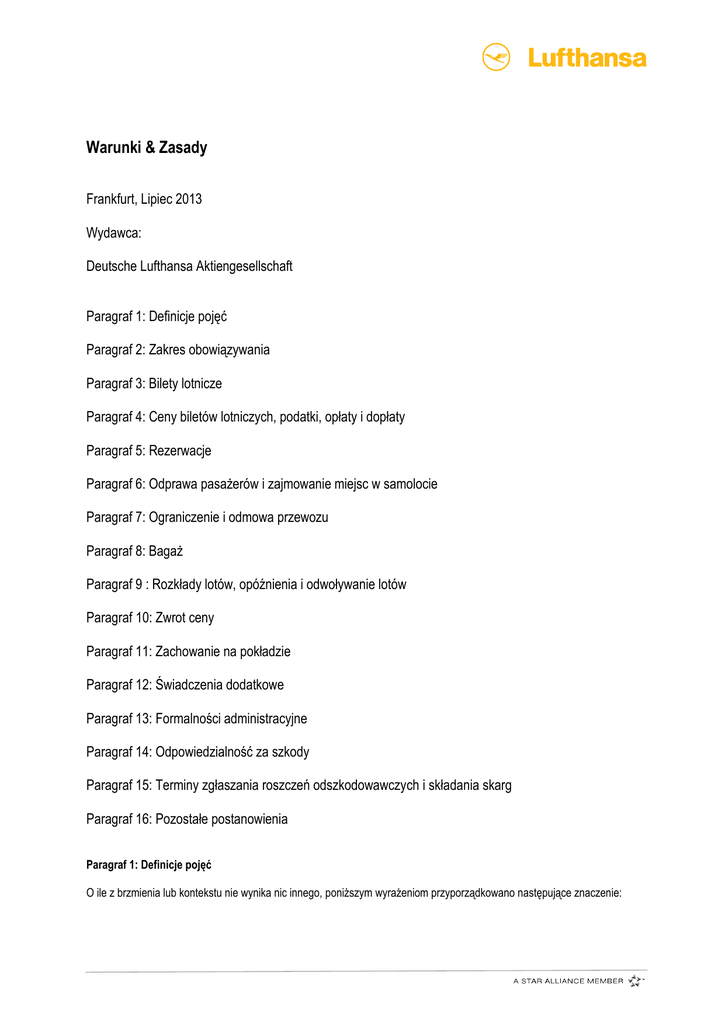 Lufthansa

Warunki & Zasady

Frankfurt, Lipiec 2013

Wydawca:

Deutsche Lufthansa Aktiengesellschaft

Paragraf 1: Definicje pojęć

Paragraf 2: Zakres obowiązywania

Paragraf 3: Bilety lotnicze

Paragraf 4: Ceny biletów lotniczych, podatki, opłaty i dopłaty

Paragraf 5: Rezerwacje

Paragraf 6: Odprawa pasażerów i zajmowanie miejsc w samolocie

Paragraf 7: Ograniczenie i odmowa przewozu

Paragraf 8: Bagaż

Paragraf 9 : Rozkłady lotów, opóźnienia i odwoływanie lotów

Paragraf 10: Zwrot ceny

Paragraf 11: Zachowanie na pokładzie

Paragraf 12: Świadczenia dodatkowe

Paragraf 13: Formalności administracyjne

Paragraf 14: Odpowiedzialność za szkody

Paragraf 15: Terminy zgłaszania roszczeń odszkodowawczych i składania skarg

Paragraf 16: Pozostałe postanowienia

Paragraf 1: Definicje pojęć

O ile z brzmienia lub kontekstu nie wynika nic innego, poniższym wyrażeniom przyporządkowano następujące znaczenie:

A STAR ALLIANCE MEMBER